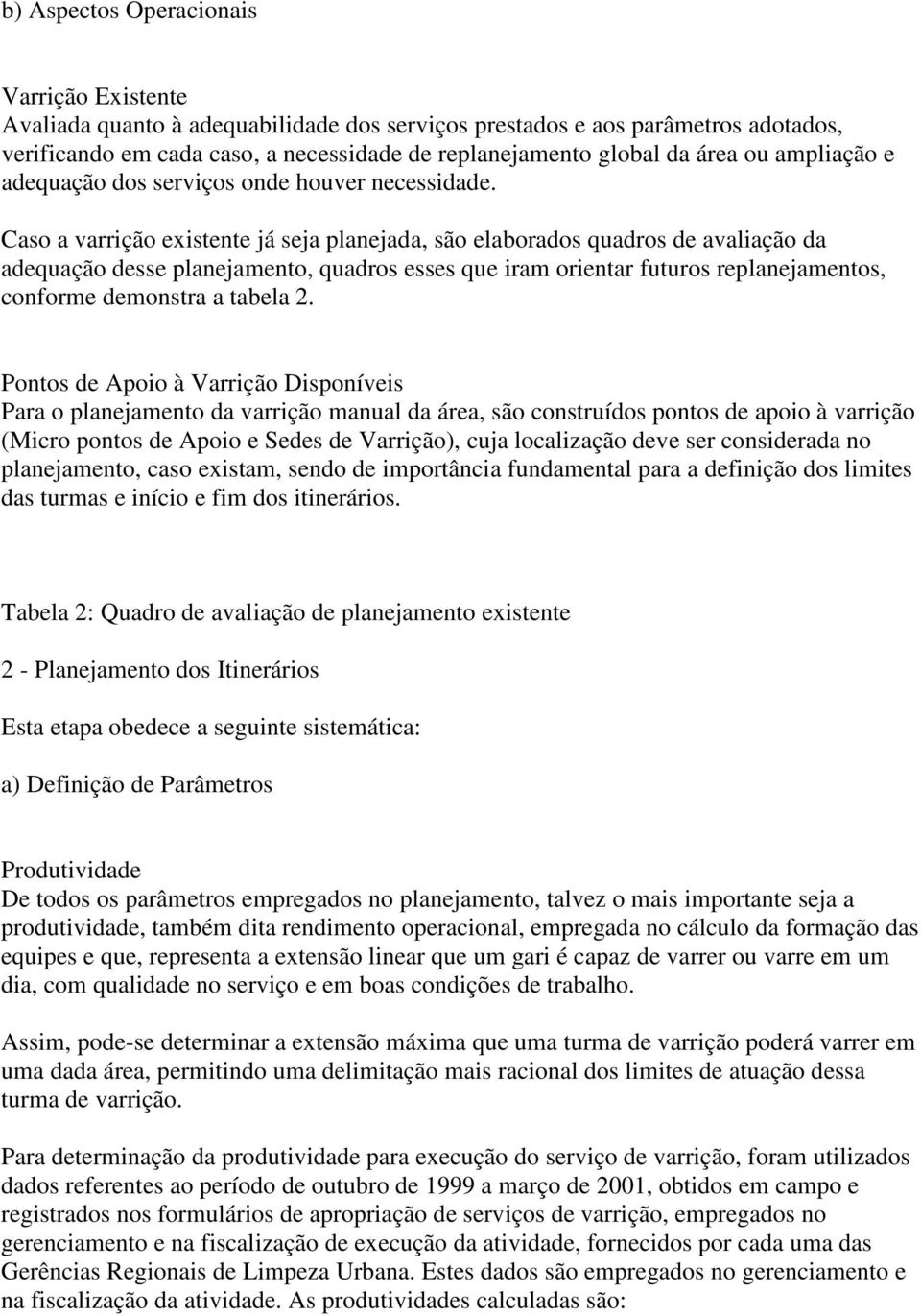 b) Aspectos Operacionais

Varrição Existente
Avaliada quanto à adequabilidade dos serviços prestados e aos parâmetros adotados, verificando em cada caso, a necessidade de replanejamento global da área ou ampliação e adequação dos serviços onde houver necessidade.

Caso a varrição existente já seja planejada, são elaborados quadros de avaliação da adequação desse planejamento, quadros esses que iram orientar futuros replanejamentos, conforme demonstra a tabela 2.

Pontos de Apoio à Varrição Disponíveis
Para o planejamento da varrição manual da área, são construídos pontos de apoio à varrição (Micro pontos de Apoio e Sedes de Varrição), cuja localização deve ser considerada no planejamento, caso existam, sendo de importância fundamental para a definição dos limites das turmas e início e fim dos itinerários.

Tabela 2: Quadro de avaliação de planejamento existente

2 - Planejamento dos Itinerários

Esta etapa obedece a seguinte sistemática:

a) Definição de Parâmetros

Produtividade
De todos os parâmetros empregados no planejamento, talvez o mais importante seja a produtividade, também dita rendimento operacional, empregada no cálculo da formação das equipes e que, representa a extensão linear que um gari é capaz de varrer ou varre em um dia, com qualidade no serviço e em boas condições de trabalho.

Assim, pode-se determinar a extensão máxima que uma turma de varrição poderá varrer em uma dada área, permitindo uma delimitação mais racional dos limites de atuação dessa turma de varrição.

Para determinação da produtividade para execução do serviço de varrição, foram utilizados dados referentes ao período de outubro de 1999 a março de 2001, obtidos em campo e registrados nos formulários de apropriação de serviços de varrição, empregados no gerenciamento e na fiscalização de execução da atividade, fornecidos por cada uma das Gerências Regionais de Limpeza Urbana. Estes dados são empregados no gerenciamento e na fiscalização da atividade. As produtividades calculadas são: